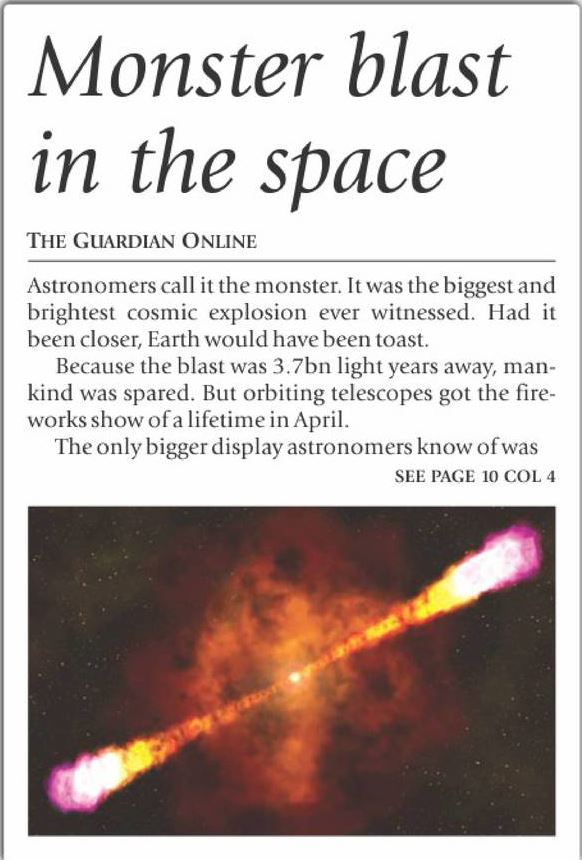 Monster blast in the space

THE GUARDIAN ONLINE

Astronomers call it the monster. It was the biggest and brightest cosmic explosion ever witnessed. Had it been closer, Earth would have been toast.

Because the blast was 3.7bn light years away, mankind was spared. But orbiting telescopes got the fireworks show of a lifetime in April.

The only bigger display astronomers know of was

SEE PAGE 10 COL 4